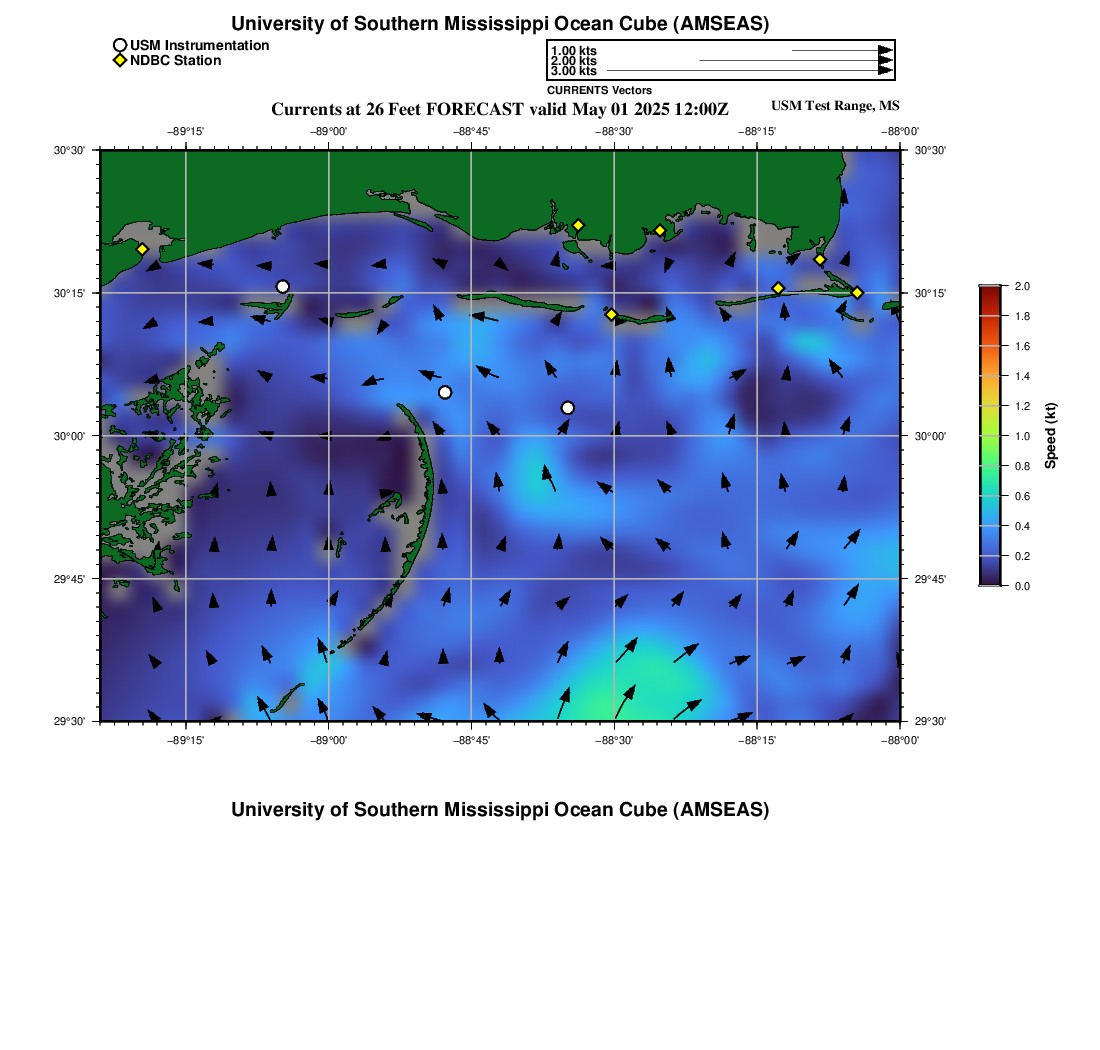 University of Southern Mississippi Ocean Cube (AMSEAS)

USM Instrumentation
NDBC Station

1.00 kts
2.00 kts
3.00 kts
CURRENTS Vectors

Currents at 26 Feet FORECAST valid May 01 2025 12:00Z

USM Test Range, MS

−89°15' −89°00' −88°45' −88°30' −88°15' −88°00'

30°30' 30°15' 30°00' 29°45' 29°30'

30°30' 30°15' 30°00' 29°45' 29°30'

−89°15' −89°00' −88°45' −88°30' −88°15' −88°00'

2.0 1.8 1.6 1.4 1.2 1.0 0.8 0.6 0.4 0.2 0.0

Speed (kt)

University of Southern Mississippi Ocean Cube (AMSEAS)